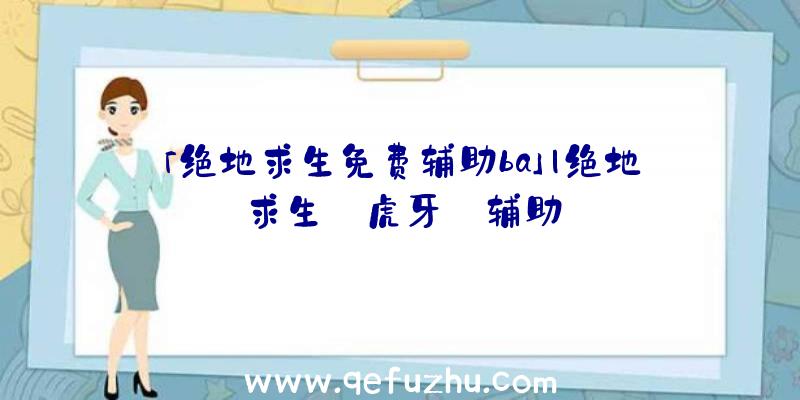 「绝地求生免费辅助ba」|绝地求生 虎牙 辅助

www.qefuzhu.com